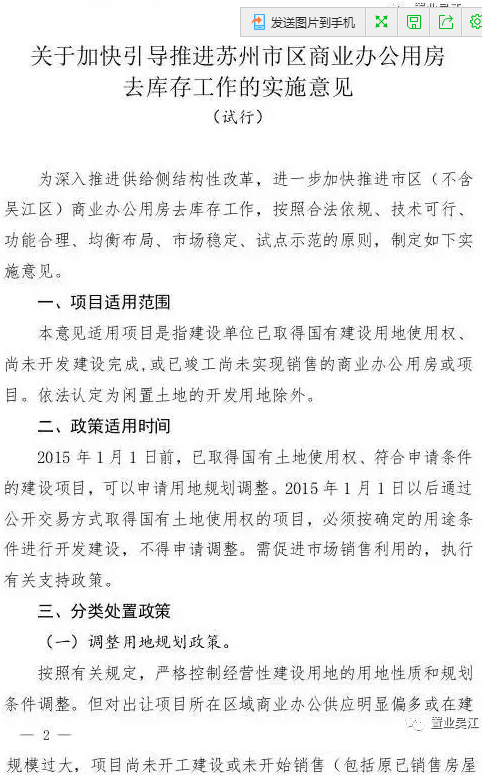 发送图片到手机

关于加快引导推进苏州市区商业办公用房去库存工作的实施意见

（试行）

为深入推进供给侧结构性改革，进一步加快推进市区（不含吴江区）商业办公用房去库存工作，按照合法依规、技术可行、功能合理、均衡布局、市场稳定、试点示范的原则，制定如下实施意见。

一、项目适用范围

本意见适用项目是指建设单位已取得国有建设用地使用权、尚未开发建设完成，或已竣工尚未实现销售的商业办公用房或项目。依法认定为闲置土地的开发用地除外。

二、政策适用时间

2015 年 1 月 1 日前，已取得国有土地使用权、符合申请条件的建设项目，可以申请用地规划调整。2015 年 1 月 1 日以后通过公开交易方式取得国有土地使用权的项目，必须按确定的用途条件进行开发建设，不得申请调整。需促进市场销售利用的，执行有关支持政策。

三、分类处置政策

（一）调整用地规划政策。

按照有关规定，严格控制经营性建设用地的用地性质和规划条件调整。但对出让项目所在区域商业办公供应明显偏多或在建

— 2 —

置业吴江

规模过大，项目尚未开工建设或未开始销售（包括原已销售房屋